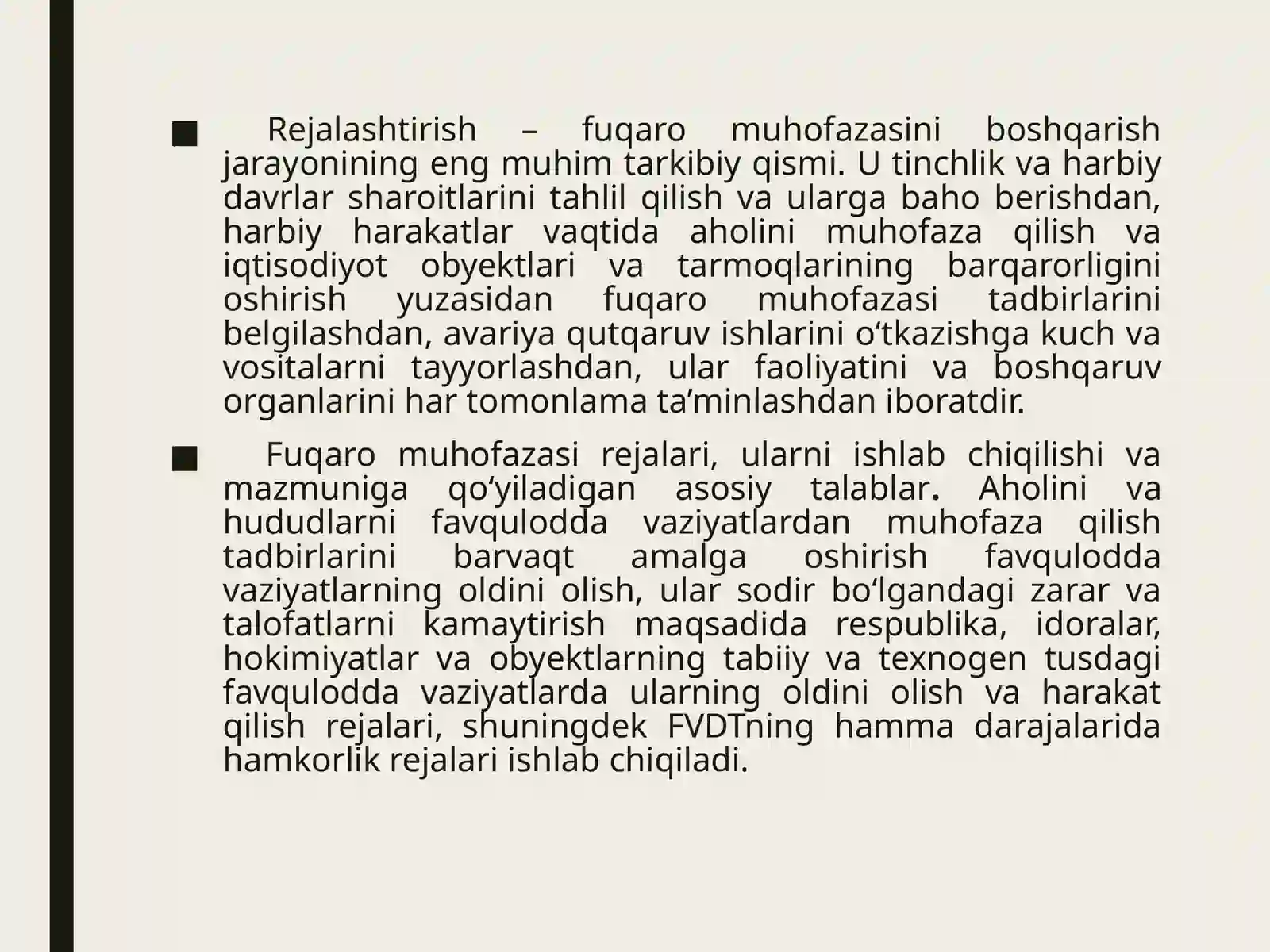 ■ Rejalashtirish – fuqaro muhofazasini boshqarish jarayonining eng muhim tarkibiy qismi. U tinchlik va harbiy davrlar sharoitlarini tahlil qilish va ularga baho berishdan, harbiy harakatlar vaqtida aholini muhofaza qilish va iqtisodiyot obyektlari va tarmoqlarining barqarorligini oshirish yuzasidan fuqaro muhofazasi tadbirlarini belgilashdan, avariya qutqaruv ishlarini o‘tkazishga kuch va vositalarni tayyorlashdan, ular faoliyatini va boshqaruv organlarini har tomonlama ta’minlashdan iboratdir.

■ Fuqaro muhofazasi rejalari, ularni ishlab chiqilishi va mazmuniga qo‘yiladigan asosiy talablar. Aholini va hududlarni favqulodda vaziyatlardan muhofaza qilish tadbirlarini barvaqt amalga oshirish favqulodda vaziyatlarning oldini olish, ular sodir bo‘lgandagi zarar va talofatlarni kamaytirish maqsadida respublika, idoralar, hokimiyatlar va obyektlarning tabiiy va texnogen tusdagi favqulodda vaziyatlarda ularning oldini olish va harakat qilish rejalari, shuningdek FVDTning hamma darajalarida hamkorlik rejalari ishlab chiqiladi.